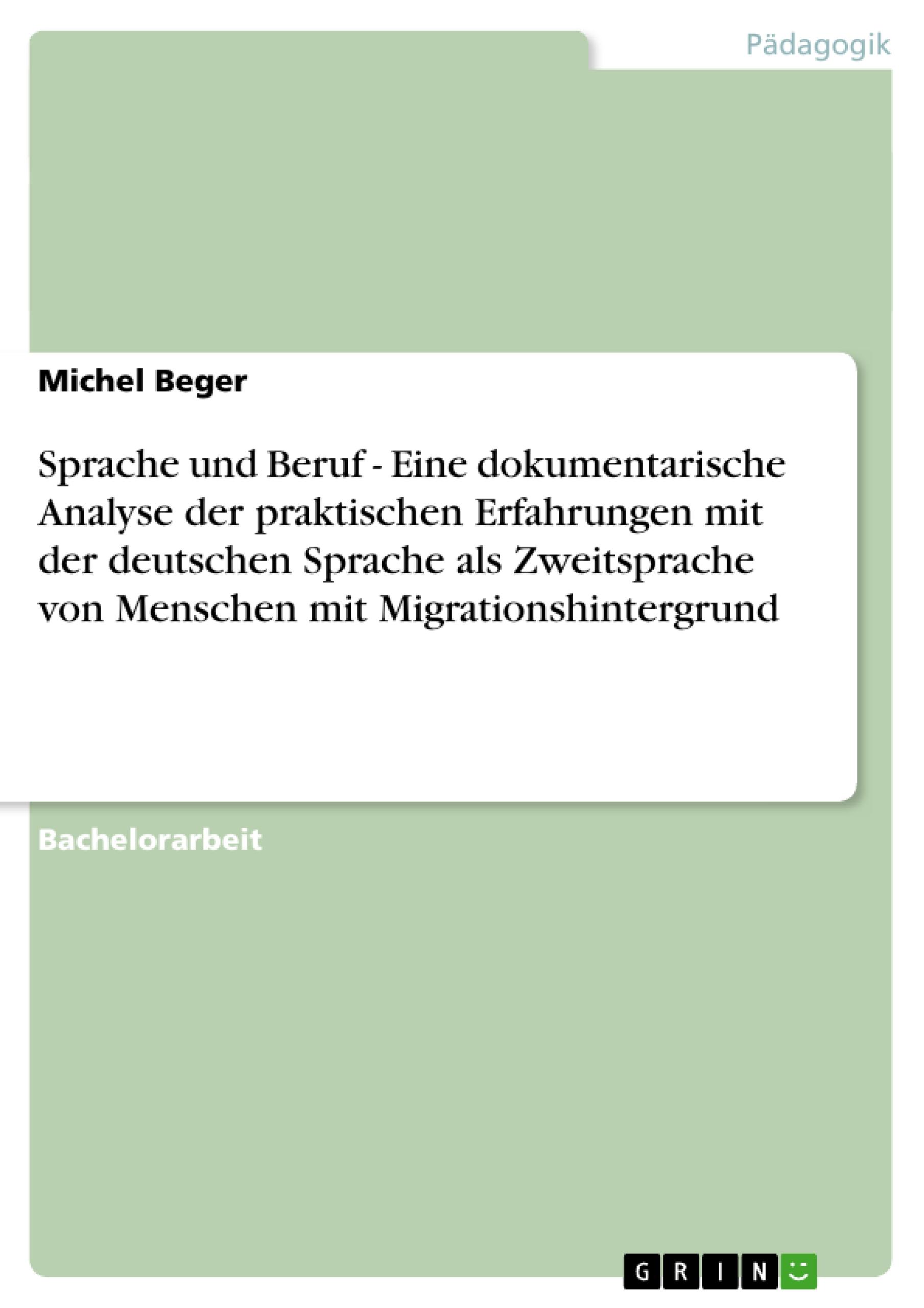 Pädagogik

Michel Beger

Sprache und Beruf - Eine dokumentarische Analyse der praktischen Erfahrungen mit der deutschen Sprache als Zweitsprache von Menschen mit Migrationshintergrund

Bachelorarbeit

GRIN